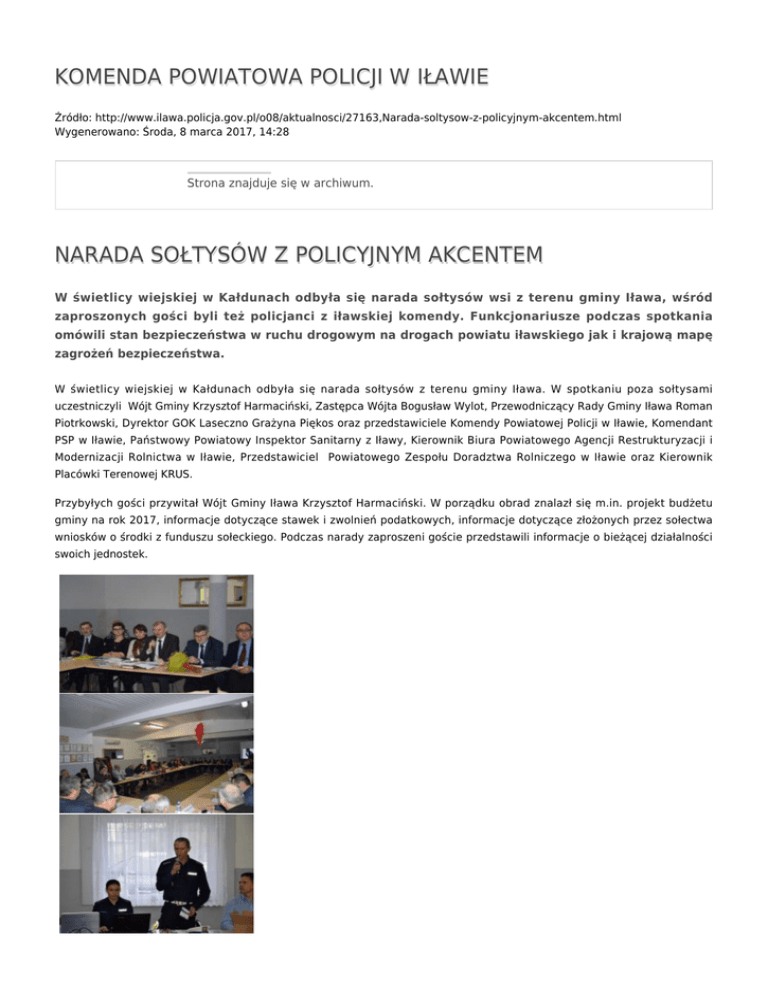 KOMENDA POWIATOWA POLICJI W IŁAWIE

Źródło: http://www.ilawa.policja.gov.pl/o08/aktualnosci/27163,Narada-soltysow-z-policyjnym-akcentem.html
Wygenerowano: Środa, 8 marca 2017, 14:28

Strona znajduje się w archiwum.

NARADA SOŁTYSÓW Z POLICYJNYM AKCENTEM

W świetlicy wiejskiej w Kałdunach odbyła się narada sołtysów wsi z terenu gminy Iława, wśród zaproszonych gości byli też policjanci z iławskiej komendy. Funkcjonariusze podczas spotkania omówili stan bezpieczeństwa w ruchu drogowym na drogach powiatu iławskiego jak i krajową mapę zagrożeń bezpieczeństwa.

W świetlicy wiejskiej w Kałdunach odbyła się narada sołtysów z terenu gminy Iława. W spotkaniu poza sołtysami uczestniczyli Wójt Gminy Krzysztof Harmaciński, Zastępca Wójta Bogusław Wylot, Przewodniczący Rady Gminy Iława Roman Piotrkowski, Dyrektor GOK Laseczno Grażyna Piękos oraz przedstawiciele Komendy Powiatowej Policji w Iławie, Komendant PSP w Iławie, Państwowy Powiatowy Inspektor Sanitarny z Iławy, Kierownik Biura Powiatowego Agencji Restrukturyzacji i Modernizacji Rolnictwa w Iławie, Przedstawiciel Powiatowego Zespołu Doradztwa Rolniczego w Iławie oraz Kierownik Placówki Terenowej KRUS.

Przybyłych gości przywitał Wójt Gminy Iława Krzysztof Harmaciński. W porządku obrad znalazł się m.in. projekt budżetu gminy na rok 2017, informacje dotyczące stawek i zwolnień podatkowych, informacje dotyczące złożonych przez sołectwa wniosków o środki z funduszu sołeckiego. Podczas narady zaproszeni goście przedstawili informacje o bieżącej działalności swoich jednostek.